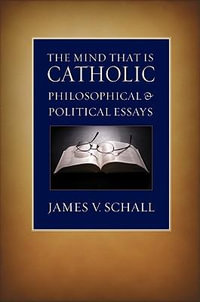 THE MIND THAT IS
CATHOLIC
PHILOSOPHICAL &
POLITICAL ESSAYS

JAMES V. SCHALL